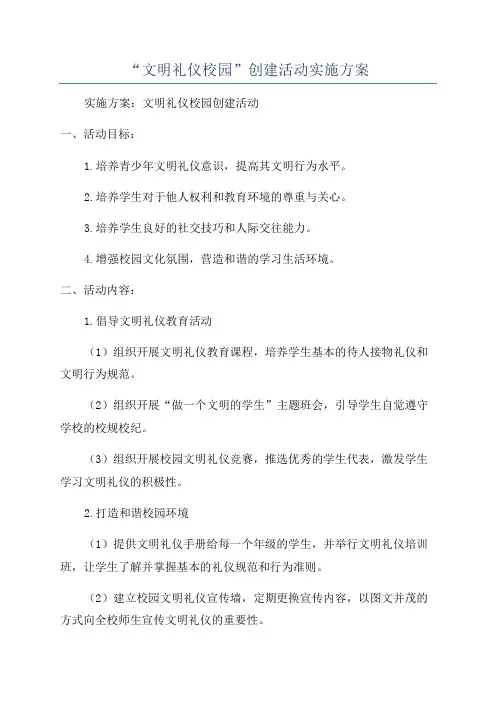 “文明礼仪校园”创建活动实施方案

实施方案：文明礼仪校园创建活动

一、活动目标：

1.培养青少年文明礼仪意识，提高其文明行为水平。

2.培养学生对于他人权利和教育环境的尊重与关心。

3.培养学生良好的社交技巧和人际交往能力。

4.增强校园文化氛围，营造和谐的学习生活环境。

二、活动内容：

1.倡导文明礼仪教育活动

（1）组织开展文明礼仪教育课程，培养学生基本的待人接物礼仪和文明行为规范。

（2）组织开展“做一个文明的学生”主题班会，引导学生自觉遵守学校的校规校纪。

（3）组织开展校园文明礼仪竞赛，推选优秀的学生代表，激发学生学习文明礼仪的积极性。

2.打造和谐校园环境

（1）提供文明礼仪手册给每一个年级的学生，并举行文明礼仪培训班，让学生了解并掌握基本的礼仪规范和行为准则。

（2）建立校园文明礼仪宣传墙，定期更换宣传内容，以图文并茂的方式向全校师生宣传文明礼仪的重要性。